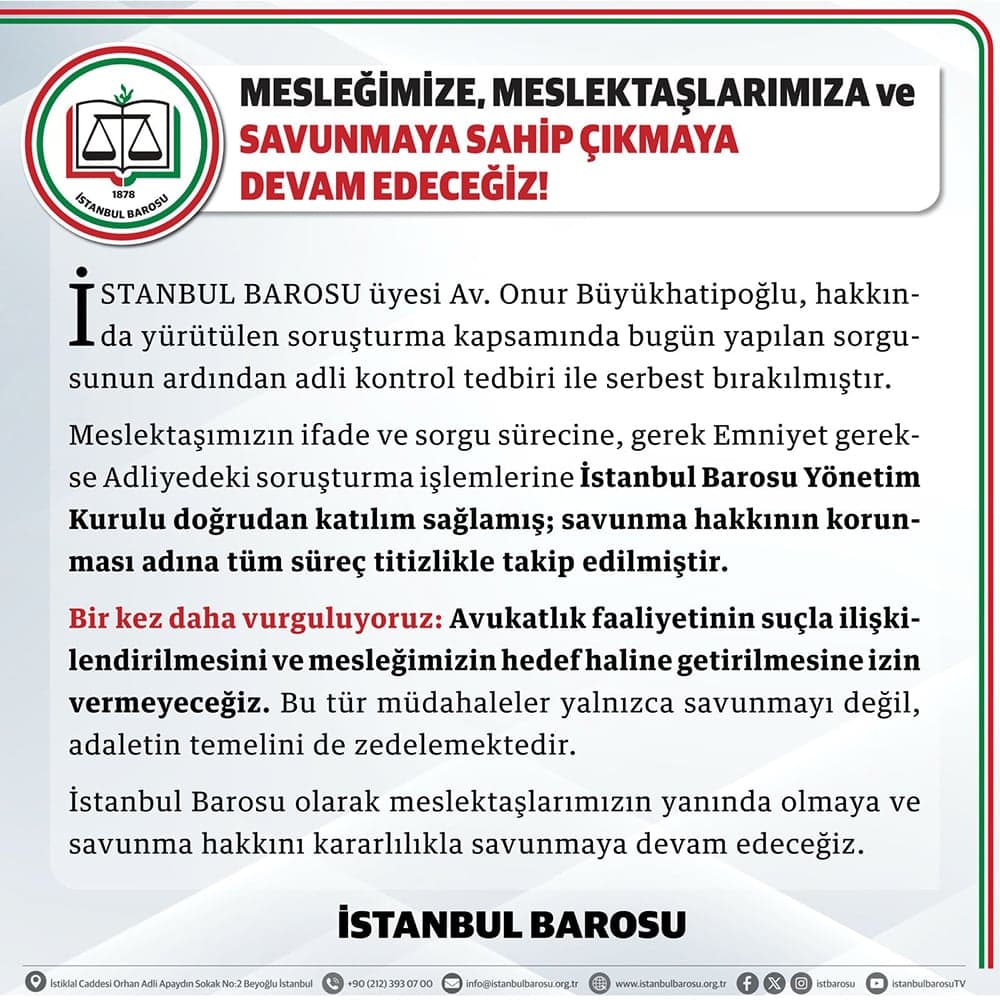 1878
İSTANBUL BAROSU

MESLEĞİMİZE, MESLEKTAŞLARIMIZA ve SAVUNMAYA SAHİP ÇIKMAYA DEVAM EDECEĞİZ!

İSTANBUL BAROSU üyesi Av. Onur Büyükhatipoğlu, hakkında yürütülen soruşturma kapsamında bugün yapılan sorgusunun ardından adli kontrol tedbiri ile serbest bırakılmıştır.

Meslektaşımızın ifade ve sorgu sürecine, gerek Emniyet gerekse Adliyedeki soruşturma işlemlerine İstanbul Barosu Yönetim Kurulu doğrudan katılım sağlamış; savunma hakkının korunması adına tüm süreç titizlikle takip edilmiştir.

Bir kez daha vurguluyoruz: Avukatlık faaliyetinin suçla ilişkilendirilmesini ve mesleğimizin hedef haline getirilmesine izin vermeyeceğiz. Bu tür müdahaleler yalnızca savunmayı değil, adaletin temelini de zedelemektedir.

İstanbul Barosu olarak meslektaşlarımızın yanında olmaya ve savunma hakkını kararlılıkla savunmaya devam edeceğiz.

İSTANBUL BAROSU

İstiklal Caddesi Orhan Adli Apaydın Sokak No:2 Beyoğlu İstanbul +90 (212) 393 07 00 info@istanbulbarosu.org.tr www.istanbulbarosu.org.tr istbarosu istanbulbarosuTV